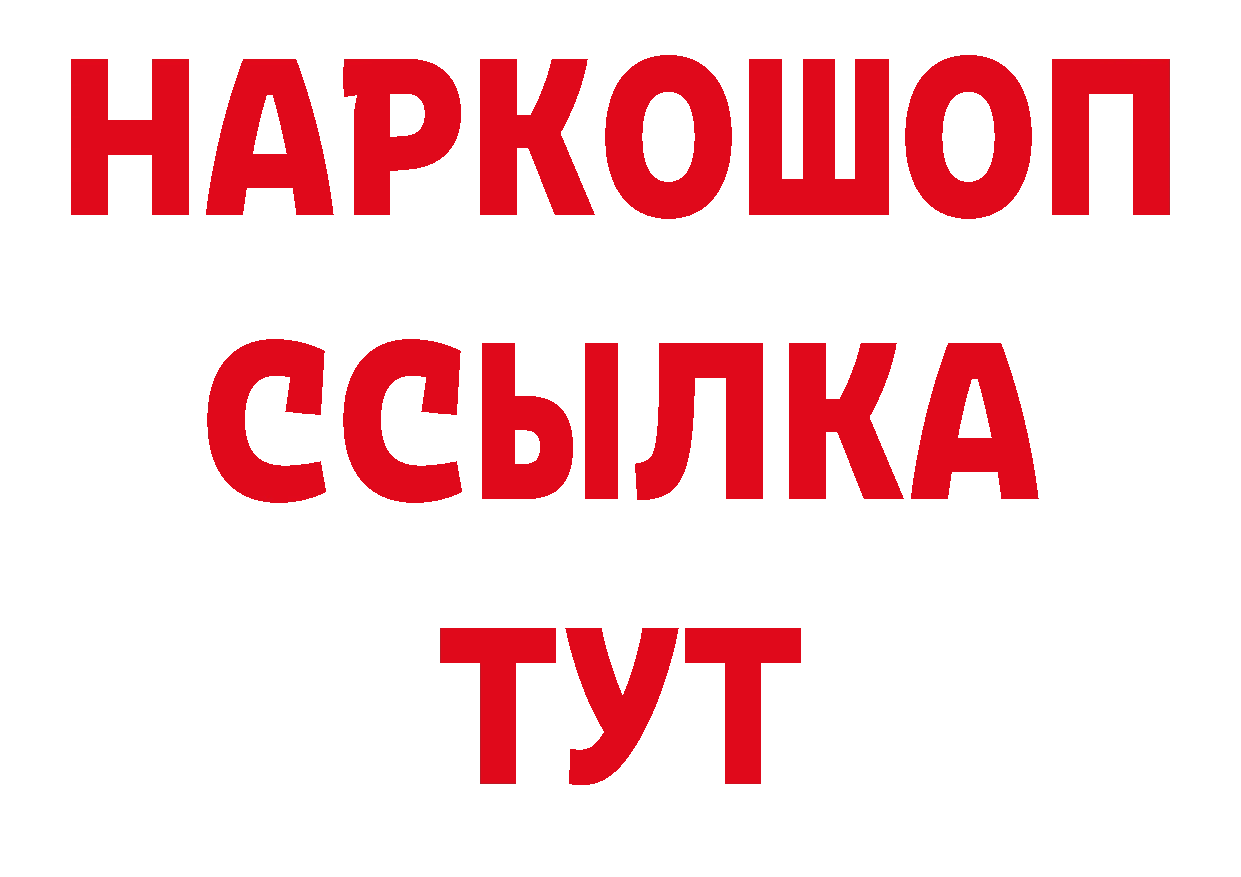 НАРКОШОП
ССЫЛКА
ТУТ